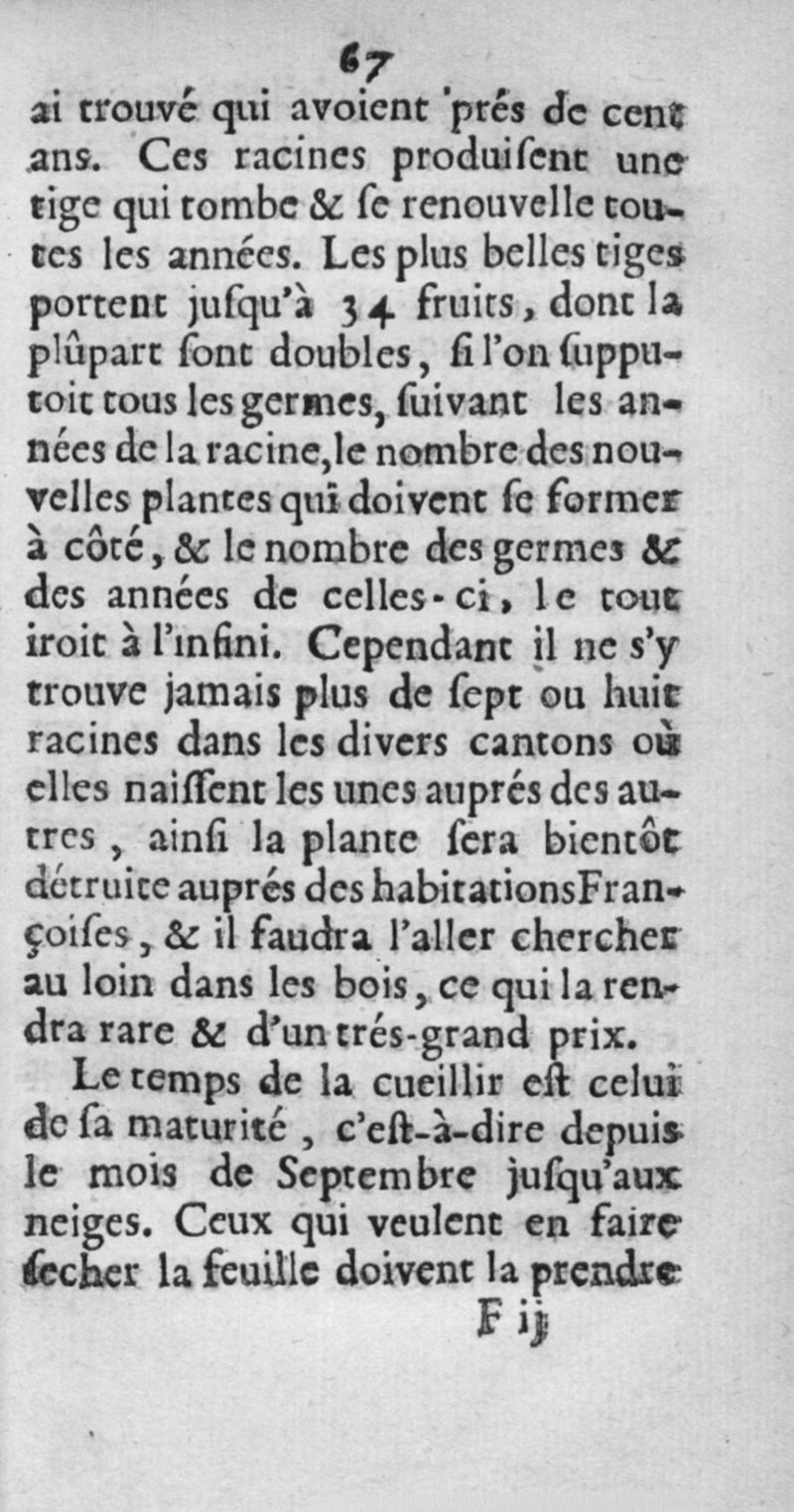 67

ai trouvé qui avoient prés de cent ans. Ces racines produiſent une tige qui tombe & ſe renouvelle toutes les années. Les plus belles tiges portent juſqu'à 34 fruits, dont la plûpart ſont doubles, ſi l'on ſupputoit tous les germes, ſuivant les années de la racine, le nombre des nouvelles plantes qui doivent ſe former à côté, & le nombre des germes & des années de celles-ci, le tout iroit à l'infini. Cependant il ne s'y trouve jamais plus de ſept ou huit racines dans les divers cantons où elles naiſſent les unes auprés des autres, ainſi la plante ſera bientôt détruite auprés des habitations Françoiſes, & il faudra l'aller chercher au loin dans les bois, ce qui la rendra rare & d'un trés-grand prix.

Le temps de la cueillir eſt celui de ſa maturité, c'eſt-à-dire depuis le mois de Septembre juſqu'aux neiges. Ceux qui veulent en faire ſecher la feuille doivent la prendre

F ij